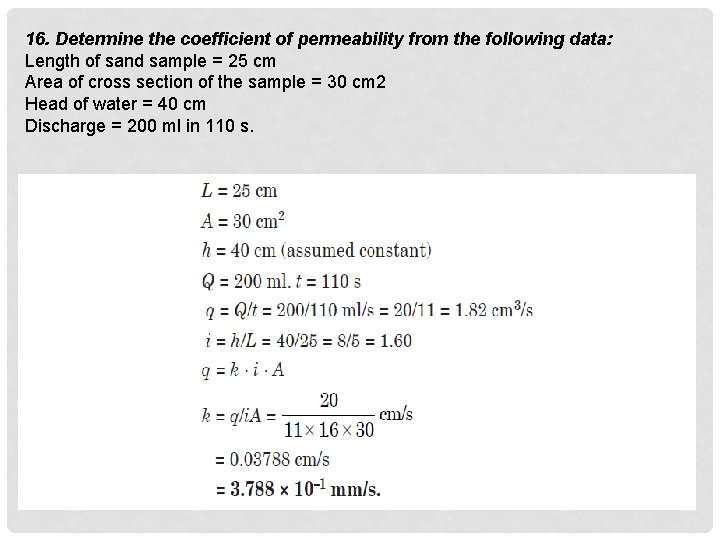 16. Determine the coefficient of permeability from the following data:
Length of sand sample = 25 cm
Area of cross section of the sample = 30 cm2
Head of water = 40 cm
Discharge = 200 ml in 110 s.

$L = 25$ cm
$A = 30$ cm$^2$
$h = 40$ cm (assumed constant)
$Q = 200$ ml. $t = 110$ s
$q = Q/t = 200/110$ ml/s $= 20/11 = 1.82$ cm$^3$/s
$i = h/L = 40/25 = 8/5 = 1.60$
$q = k \cdot i \cdot A$
$k = q/iA = \frac{20}{11 \times 16 \times 30}$ cm/s
$= 0.03788$ cm/s
$= 3.788 \times 10^{-1}$ mm/s.